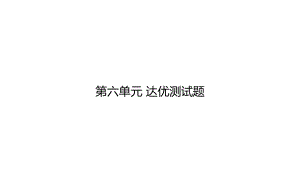 第六单元 达优测试题